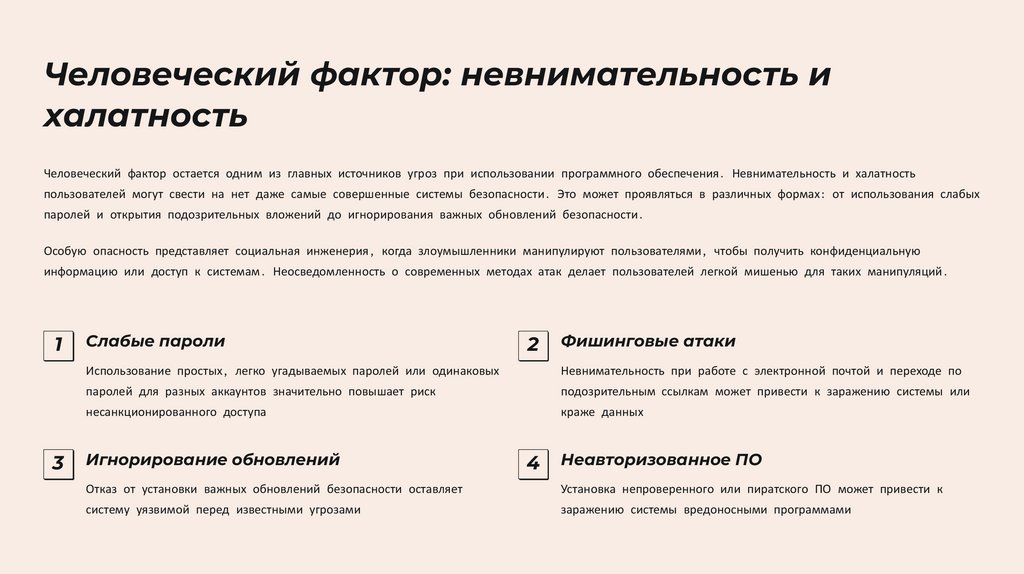 Человеческий фактор: невнимательность и халатность

Человеческий фактор остается одним из главных источников угроз при использовании программного обеспечения. Невнимательность и халатность пользователей могут свести на нет даже самые совершенные системы безопасности. Это может проявляться в различных формах: от использования слабых паролей и открытия подозрительных вложений до игнорирования важных обновлений безопасности.

Особую опасность представляет социальная инженерия, когда злоумышленники манипулируют пользователями, чтобы получить конфиденциальную информацию или доступ к системам. Неосведомленность о современных методах атак делает пользователей легкой мишенью для таких манипуляций.

1

Слабые пароли

Использование простых, легко угадываемых паролей или одинаковых паролей для разных аккаунтов значительно повышает риск несанкционированного доступа

2

Фишинговые атаки

Невнимательность при работе с электронной почтой и переходе по подозрительным ссылкам может привести к заражению системы или краже данных

3

Игнорирование обновлений

Отказ от установки важных обновлений безопасности оставляет систему уязвимой перед известными угрозами

4

Неавторизованное ПО

Установка непроверенного или пиратского ПО может привести к заражению системы вредоносными программами